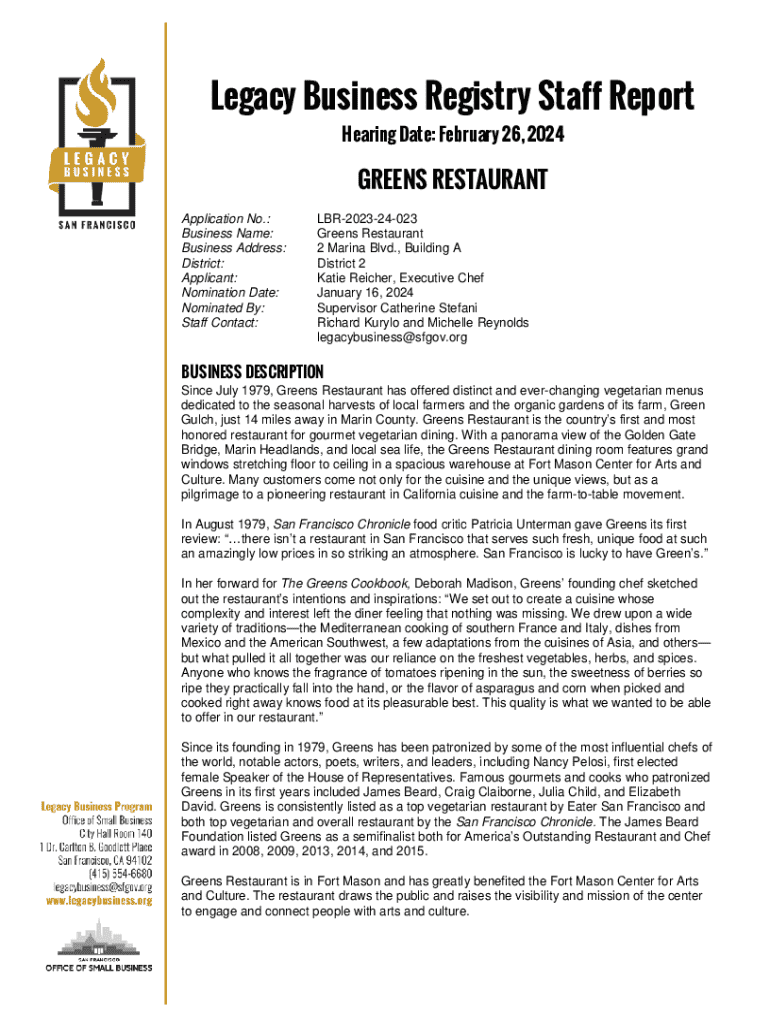 LEGACY BUSINESS

SAN FRANCISCO

Legacy Business Registry Staff Report

Hearing Date: February 26, 2024

GREENS RESTAURANT

| | |
|---|---|
| Application No.: | LBR-2023-24-023 |
| Business Name: | Greens Restaurant |
| Business Address: | 2 Marina Blvd., Building A |
| District: | District 2 |
| Applicant: | Katie Reicher, Executive Chef |
| Nomination Date: | January 16, 2024 |
| Nominated By: | Supervisor Catherine Stefani |
| Staff Contact: | Richard Kurylo and Michelle Reynolds legacybusiness@sfgov.org |

BUSINESS DESCRIPTION

Since July 1979, Greens Restaurant has offered distinct and ever-changing vegetarian menus dedicated to the seasonal harvests of local farmers and the organic gardens of its farm, Green Gulch, just 14 miles away in Marin County. Greens Restaurant is the country's first and most honored restaurant for gourmet vegetarian dining. With a panorama view of the Golden Gate Bridge, Marin Headlands, and local sea life, the Greens Restaurant dining room features grand windows stretching floor to ceiling in a spacious warehouse at Fort Mason Center for Arts and Culture. Many customers come not only for the cuisine and the unique views, but as a pilgrimage to a pioneering restaurant in California cuisine and the farm-to-table movement.

In August 1979, San Francisco Chronicle food critic Patricia Unterman gave Greens its first review: "…there isn't a restaurant in San Francisco that serves such fresh, unique food at such an amazingly low prices in so striking an atmosphere. San Francisco is lucky to have Green's."

In her forward for The Greens Cookbook, Deborah Madison, Greens' founding chef sketched out the restaurant's intentions and inspirations: "We set out to create a cuisine whose complexity and interest left the diner feeling that nothing was missing. We drew upon a wide variety of traditions—the Mediterranean cooking of southern France and Italy, dishes from Mexico and the American Southwest, a few adaptations from the cuisines of Asia, and others—but what pulled it all together was our reliance on the freshest vegetables, herbs, and spices. Anyone who knows the fragrance of tomatoes ripening in the sun, the sweetness of berries so ripe they practically fall into the hand, or the flavor of asparagus and corn when picked and cooked right away knows food at its pleasurable best. This quality is what we wanted to be able to offer in our restaurant."

Since its founding in 1979, Greens has been patronized by some of the most influential chefs of the world, notable actors, poets, writers, and leaders, including Nancy Pelosi, first elected female Speaker of the House of Representatives. Famous gourmets and cooks who patronized Greens in its first years included James Beard, Craig Claiborne, Julia Child, and Elizabeth David. Greens is consistently listed as a top vegetarian restaurant by Eater San Francisco and both top vegetarian and overall restaurant by the San Francisco Chronicle. The James Beard Foundation listed Greens as a semifinalist both for America's Outstanding Restaurant and Chef award in 2008, 2009, 2013, 2014, and 2015.

Greens Restaurant is in Fort Mason and has greatly benefited the Fort Mason Center for Arts and Culture. The restaurant draws the public and raises the visibility and mission of the center to engage and connect people with arts and culture.

Legacy Business Program
Office of Small Business
City Hall Room 140
1 Dr. Carlton B. Goodlett Place
San Francisco, CA 94102
(415) 554-6680
legacybusiness@sfgov.org
www.legacybusiness.org

SAN FRANCISCO
OFFICE OF SMALL BUSINESS